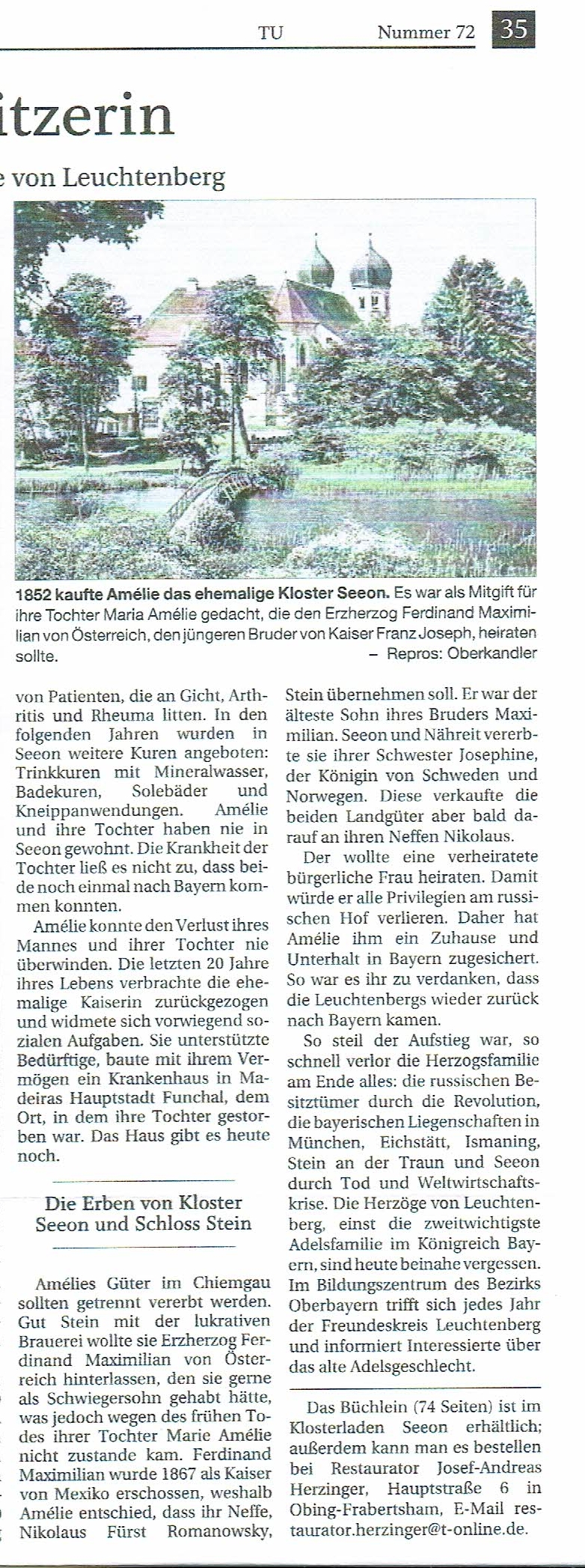 TU Nummer 72 35

itzerin

e von Leuchtenberg

1852 kaufte Amélie das ehemalige Kloster Seeon. Es war als Mitgift für ihre Tochter Maria Amélie gedacht, die den Erzherzog Ferdinand Maximilian von Österreich, den jüngeren Bruder von Kaiser Franz Joseph, heiraten sollte. – Repros: Oberkandler

von Patienten, die an Gicht, Arthritis und Rheuma litten. In den folgenden Jahren wurden in Seeon weitere Kuren angeboten: Trinkkuren mit Mineralwasser, Badekuren, Solebäder und Kneippanwendungen. Amélie und ihre Tochter haben nie in Seeon gewohnt. Die Krankheit der Tochter ließ es nicht zu, dass beide noch einmal nach Bayern kommen konnten.

Amélie konnte den Verlust ihres Mannes und ihrer Tochter nie überwinden. Die letzten 20 Jahre ihres Lebens verbrachte die ehemalige Kaiserin zurückgezogen und widmete sich vorwiegend sozialen Aufgaben. Sie unterstützte Bedürftige, baute mit ihrem Vermögen ein Krankenhaus in Madeiras Hauptstadt Funchal, dem Ort, in dem ihre Tochter gestorben war. Das Haus gibt es heute noch.

Die Erben von Kloster Seeon und Schloss Stein

Amélies Güter im Chiemgau sollten getrennt vererbt werden. Gut Stein mit der lukrativen Brauerei wollte sie Erzherzog Ferdinand Maximilian von Österreich hinterlassen, den sie gerne als Schwiegersohn gehabt hätte, was jedoch wegen des frühen Todes ihrer Tochter Marie Amélie nicht zustande kam. Ferdinand Maximilian wurde 1867 als Kaiser von Mexiko erschossen, weshalb Amélie entschied, dass ihr Neffe, Nikolaus Fürst Romanowsky, Stein übernehmen soll. Er war der älteste Sohn ihres Bruders Maximilian. Seeon und Nähreit vererbte sie ihrer Schwester Josephine, der Königin von Schweden und Norwegen. Diese verkaufte die beiden Landgüter aber bald darauf an ihren Neffen Nikolaus.

Der wollte eine verheiratete bürgerliche Frau heiraten. Damit würde er alle Privilegien am russischen Hof verlieren. Daher hat Amélie ihm ein Zuhause und Unterhalt in Bayern zugesichert. So war es ihr zu verdanken, dass die Leuchtenbergs wieder zurück nach Bayern kamen.

So steil der Aufstieg war, so schnell verlor die Herzogsfamilie am Ende alles: die russischen Besitztümer durch die Revolution, die bayerischen Liegenschaften in München, Eichstätt, Ismaning, Stein an der Traun und Seeon durch Tod und Weltwirtschaftskrise. Die Herzöge von Leuchtenberg, einst die zweitwichtigste Adelsfamilie im Königreich Bayern, sind heute beinahe vergessen. Im Bildungszentrum des Bezirks Oberbayern trifft sich jedes Jahr der Freundeskreis Leuchtenberg und informiert Interessierte über das alte Adelsgeschlecht.

Das Büchlein (74 Seiten) ist im Klosterladen Seeon erhältlich; außerdem kann man es bestellen bei Restaurator Josef-Andreas Herzinger, Hauptstraße 6 in Obing-Frabertsham, E-Mail restaurator.herzinger@t-online.de.